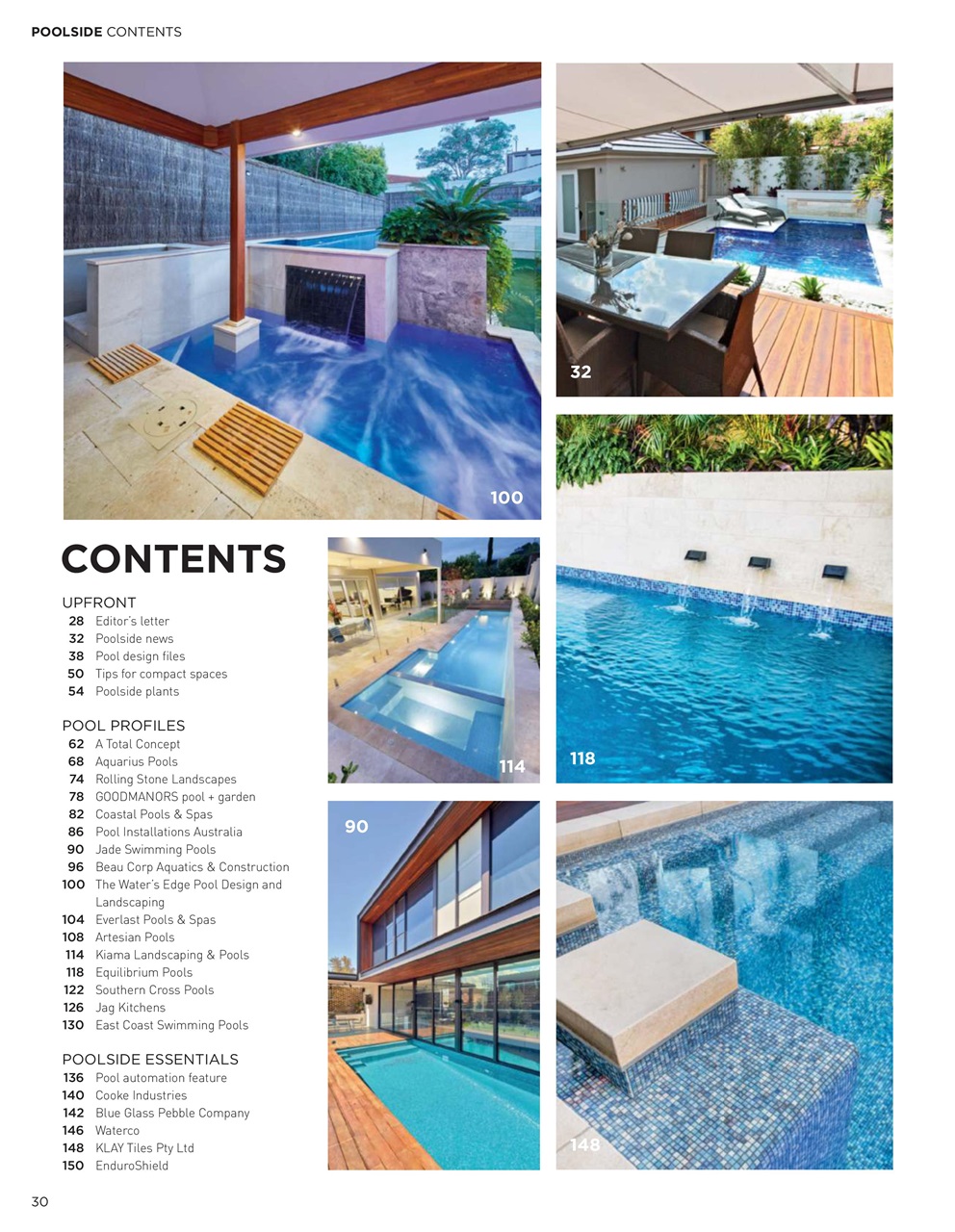 POOLSIDE CONTENTS

100

32

CONTENTS

UPFRONT
28 Editor's letter
32 Poolside news
38 Pool design files
50 Tips for compact spaces
54 Poolside plants

POOL PROFILES
62 A Total Concept
68 Aquarius Pools
74 Rolling Stone Landscapes
78 GOODMANORS pool + garden
82 Coastal Pools & Spas
86 Pool Installations Australia
90 Jade Swimming Pools
96 Beau Corp Aquatics & Construction
100 The Water's Edge Pool Design and Landscaping
104 Everlast Pools & Spas
108 Artesian Pools
114 Kiama Landscaping & Pools
118 Equilibrium Pools
122 Southern Cross Pools
126 Jag Kitchens
130 East Coast Swimming Pools

POOLSIDE ESSENTIALS
136 Pool automation feature
140 Cooke Industries
142 Blue Glass Pebble Company
146 Waterco
148 KLAY Tiles Pty Ltd
150 EnduroShield

114

118

90

148

30